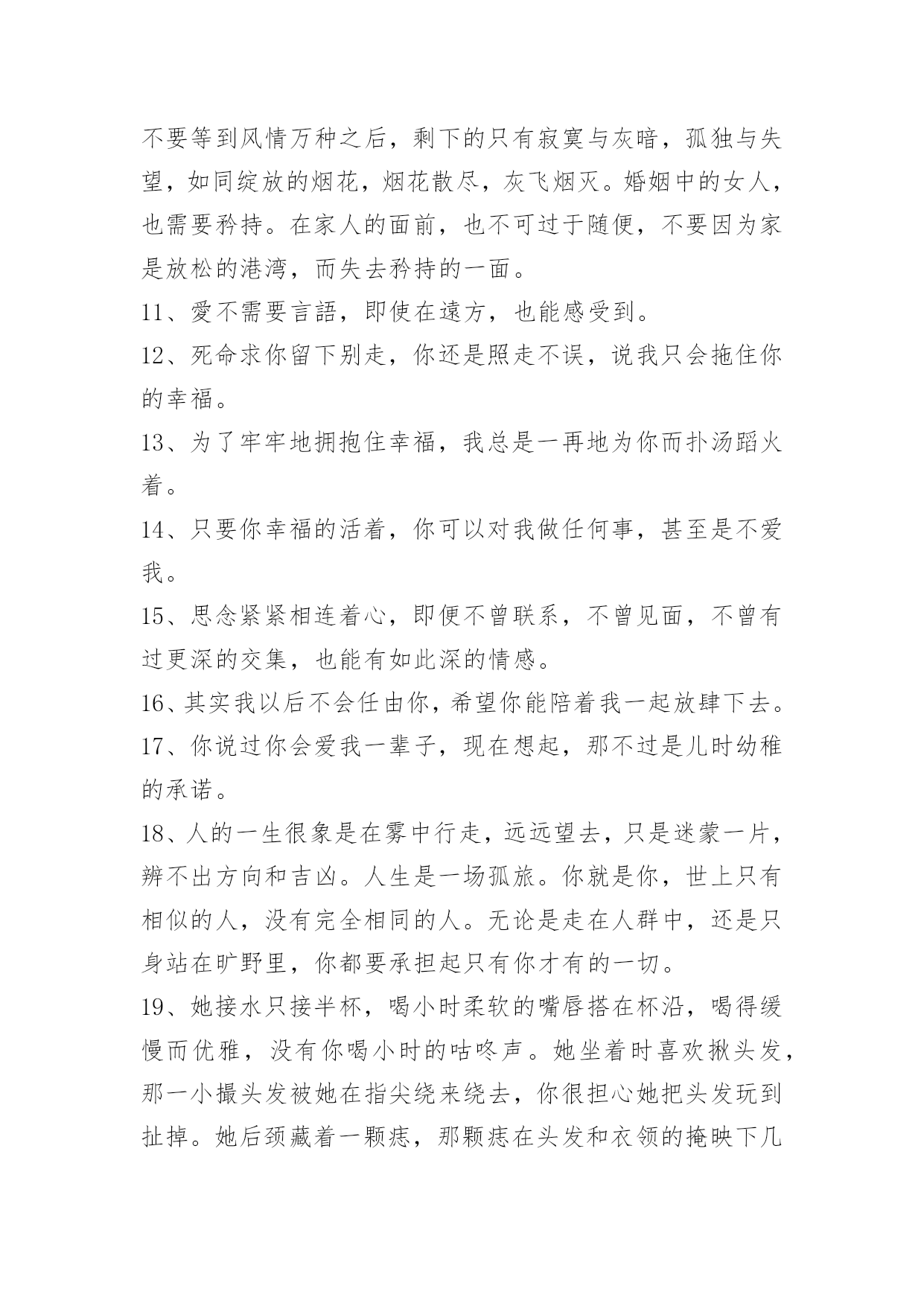 不要等到风情万种之后，剩下的只有寂寞与灰暗，孤独与失望，如同绽放的烟花，烟花散尽，灰飞烟灭。婚姻中的女人，也需要矜持。在家人的面前，也不可过于随便，不要因为家是放松的港湾，而失去矜持的一面。

11、愛不需要言語，即使在遠方，也能感受到。

12、死命求你留下别走，你还是照走不误，说我只会拖住你的幸福。

13、为了牢牢地拥抱住幸福，我总是一再地为你而扑汤蹈火着。

14、只要你幸福的活着，你可以对我做任何事，甚至是不爱我。

15、思念紧紧相连着心，即便不曾联系，不曾见面，不曾有过更深的交集，也能有如此深的情感。

16、其实我以后不会任由你，希望你能陪着我一起放肆下去。

17、你说过你会爱我一辈子，现在想起，那不过是儿时幼稚的承诺。

18、人的一生很象是在雾中行走，远远望去，只是迷蒙一片，辨不出方向和吉凶。人生是一场孤旅。你就是你，世上只有相似的人，没有完全相同的人。无论是走在人群中，还是只身站在旷野里，你都要承担起只有你才有的一切。

19、她接水只接半杯，喝小时柔软的嘴唇搭在杯沿，喝得缓慢而优雅，没有你喝小时的咕咚声。她坐着时喜欢揪头发，那一小撮头发被她在指尖绕来绕去，你很担心她把头发玩到扯掉。她后颈藏着一颗痣，那颗痣在头发和衣领的掩映下几